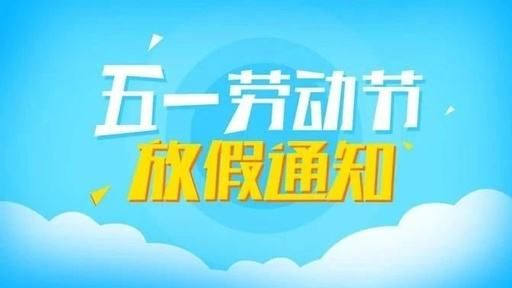 五一劳动节
放假通知